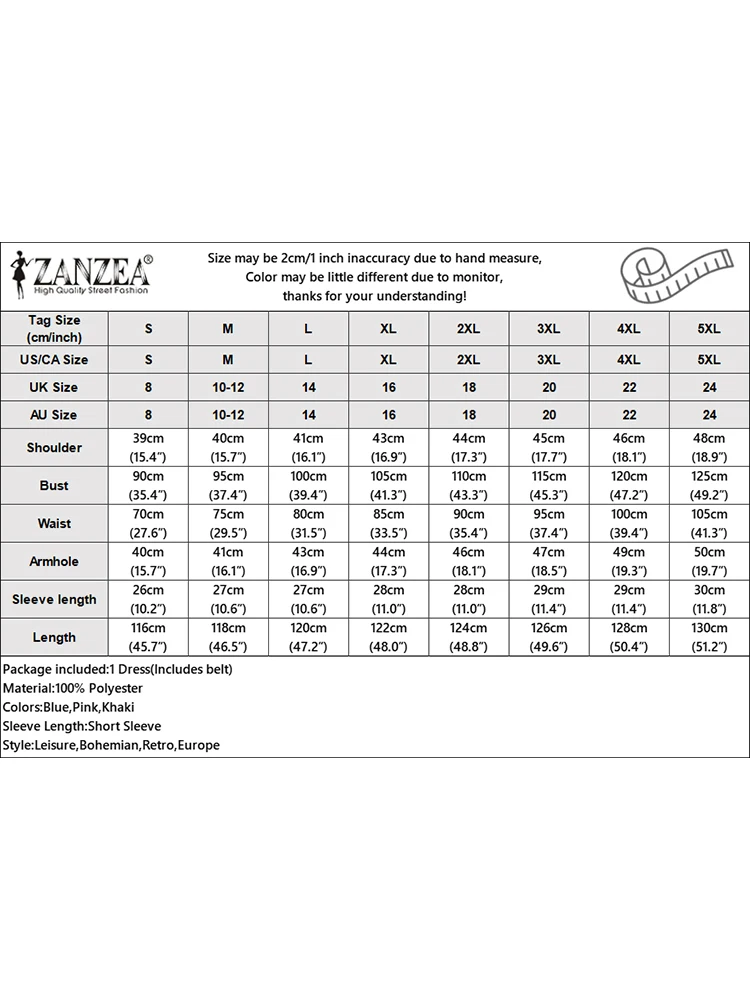 ZANZEA®
High Quality Street Fashion

Size may be 2cm/1 inch inaccuracy due to hand measure,
Color may be little different due to monitor,
thanks for your understanding!

| Tag Size (cm/inch) | S | M | L | XL | 2XL | 3XL | 4XL | 5XL |
|---|---|---|---|---|---|---|---|---|
| US/CA Size | S | M | L | XL | 2XL | 3XL | 4XL | 5XL |
| UK Size | 8 | 10-12 | 14 | 16 | 18 | 20 | 22 | 24 |
| AU Size | 8 | 10-12 | 14 | 16 | 18 | 20 | 22 | 24 |
| Shoulder | 39cm (15.4") | 40cm (15.7") | 41cm (16.1") | 43cm (16.9") | 44cm (17.3") | 45cm (17.7") | 46cm (18.1") | 48cm (18.9") |
| Bust | 90cm (35.4") | 95cm (37.4") | 100cm (39.4") | 105cm (41.3") | 110cm (43.3") | 115cm (45.3") | 120cm (47.2") | 125cm (49.2") |
| Waist | 70cm (27.6") | 75cm (29.5") | 80cm (31.5") | 85cm (33.5") | 90cm (35.4") | 95cm (37.4") | 100cm (39.4") | 105cm (41.3") |
| Armhole | 40cm (15.7") | 41cm (16.1") | 43cm (16.9") | 44cm (17.3") | 46cm (18.1") | 47cm (18.5") | 49cm (19.3") | 50cm (19.7") |
| Sleeve length | 26cm (10.2") | 27cm (10.6") | 27cm (10.6") | 28cm (11.0") | 28cm (11.0") | 29cm (11.4") | 29cm (11.4") | 30cm (11.8") |
| Length | 116cm (45.7") | 118cm (46.5") | 120cm (47.2") | 122cm (48.0") | 124cm (48.8") | 126cm (49.6") | 128cm (50.4") | 130cm (51.2") |

Package included:1 Dress(Includes belt)
Material:100% Polyester
Colors:Blue,Pink,Khaki
Sleeve Length:Short Sleeve
Style:Leisure,Bohemian,Retro,Europe